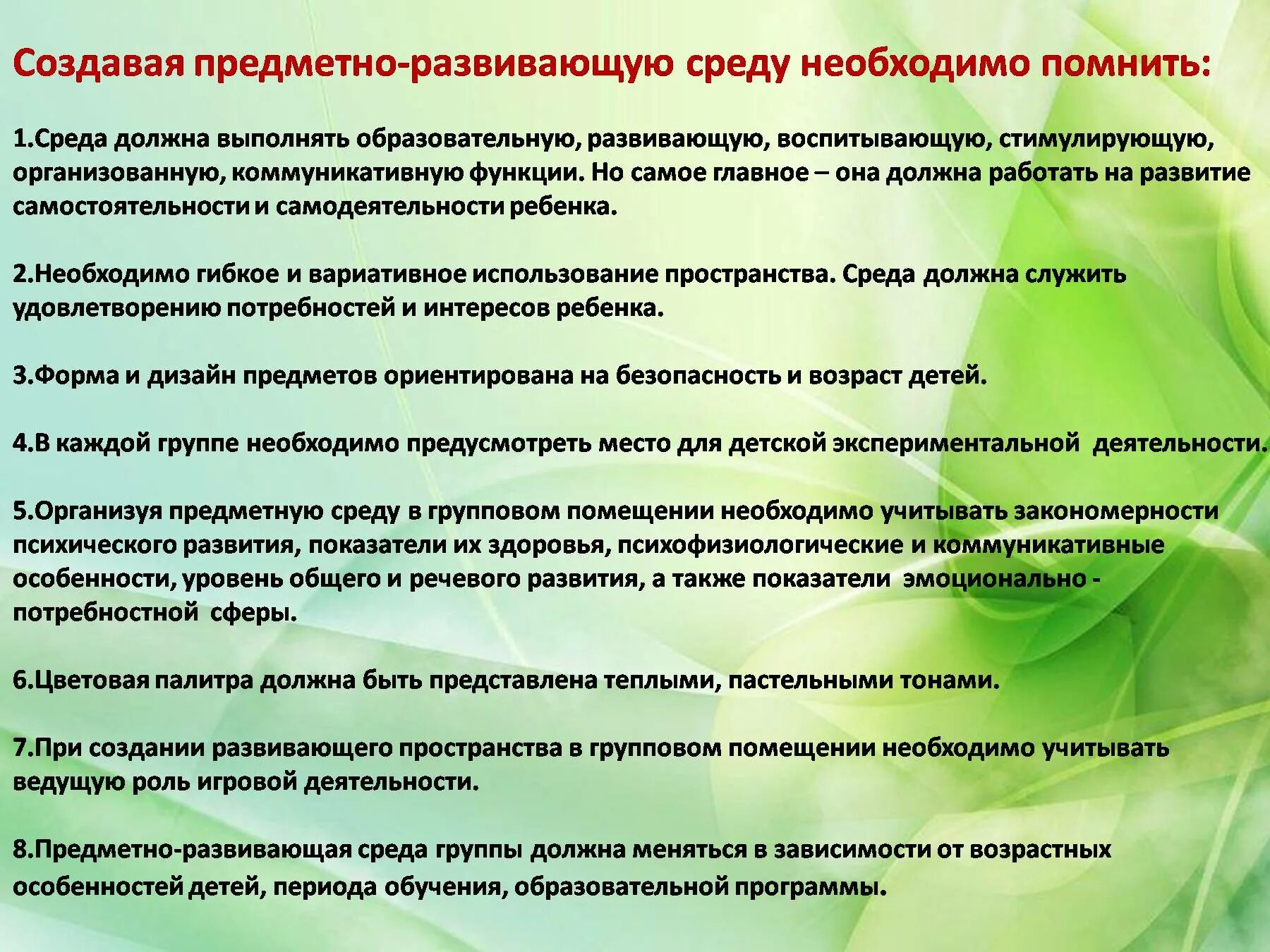 Создавая предметно-развивающую среду необходимо помнить:

1.Среда должна выполнять образовательную, развивающую, воспитывающую, стимулирующую, организованную, коммуникативную функции. Но самое главное – она должна работать на развитие самостоятельности и самодеятельности ребенка.

2.Необходимо гибкое и вариативное использование пространства. Среда должна служить удовлетворению потребностей и интересов ребенка.

3.Форма и дизайн предметов ориентирована на безопасность и возраст детей.

4.В каждой группе необходимо предусмотреть место для детской экспериментальной деятельности.

5.Организуя предметную среду в групповом помещении необходимо учитывать закономерности психического развития, показатели их здоровья, психофизиологические и коммуникативные особенности, уровень общего и речевого развития, а также показатели эмоционально - потребностной сферы.

6.Цветовая палитра должна быть представлена теплыми, пастельными тонами.

7.При создании развивающего пространства в групповом помещении необходимо учитывать ведущую роль игровой деятельности.

8.Предметно-развивающая среда группы должна меняться в зависимости от возрастных особенностей детей, периода обучения, образовательной программы.